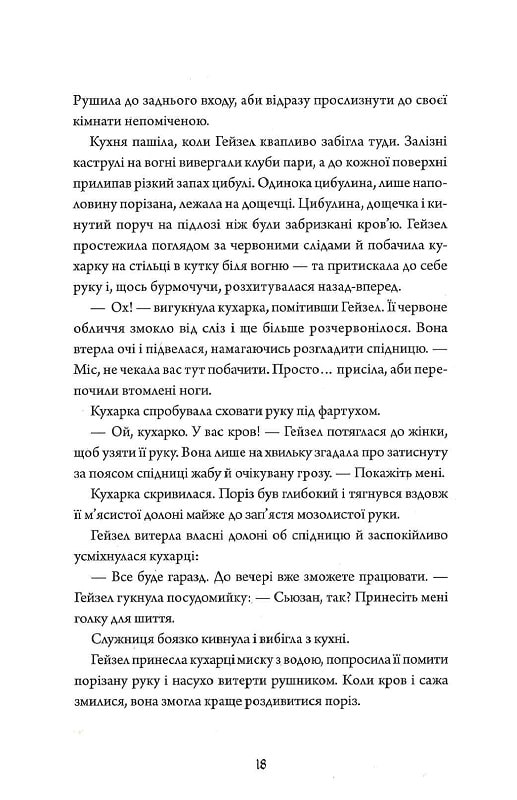 Рушила до заднього входу, аби відразу прослизнути до своєї кімнати непоміченою.

Кухня пашіла, коли Гейзел квапливо забігла туди. Залізні каструлі на вогні вивергали клуби пари, а до кожної поверхні прилипав різкий запах цибулі. Одинока цибулина, лише наполовину порізана, лежала на дощечці. Цибулина, дощечка і кинутий поруч на підлозі ніж були забризкані кров'ю. Гейзел простежила поглядом за червоними слідами й побачила кухарку на стільці в кутку біля вогню — та притискала до себе руку і, щось бурмочучи, розхитувалася назад-вперед.

— Ох! — вигукнула кухарка, помітивши Гейзел. Її червоне обличчя змокло від сліз і ще більше розчервонілося. Вона втерла очі і підвелася, намагаючись розгладити спідницю. — Міс, не чекала вас тут побачити. Просто… присіла, аби перепочили втомлені ноги.

Кухарка спробувала сховати руку під фартухом.

— Ой, кухарко. У вас кров! — Гейзел потяглася до жінки, щоб узяти її руку. Вона лише на хвильку згадала про затиснуту за поясом спідниці жабу й очікувану грозу. — Покажіть мені.

Кухарка скривилася. Поріз був глибокий і тягнувся вздовж її м'ясистої долоні майже до зап'ястя мозолистої руки.

Гейзел витерла власні долоні об спідницю й заспокійливо усміхнулася кухарці:

— Все буде гаразд. До вечері вже зможете працювати. — Гейзел гукнула посудомийку: — Сьюзан, так? Принесіть мені голку для шиття.

Служниця боязко кивнула і вибігла з кухні.

Гейзел принесла кухарці миску з водою, попросила її помити порізану руку і насухо витерти рушником. Коли кров і сажа змилися, вона змогла краще роздивитися поріз.

18